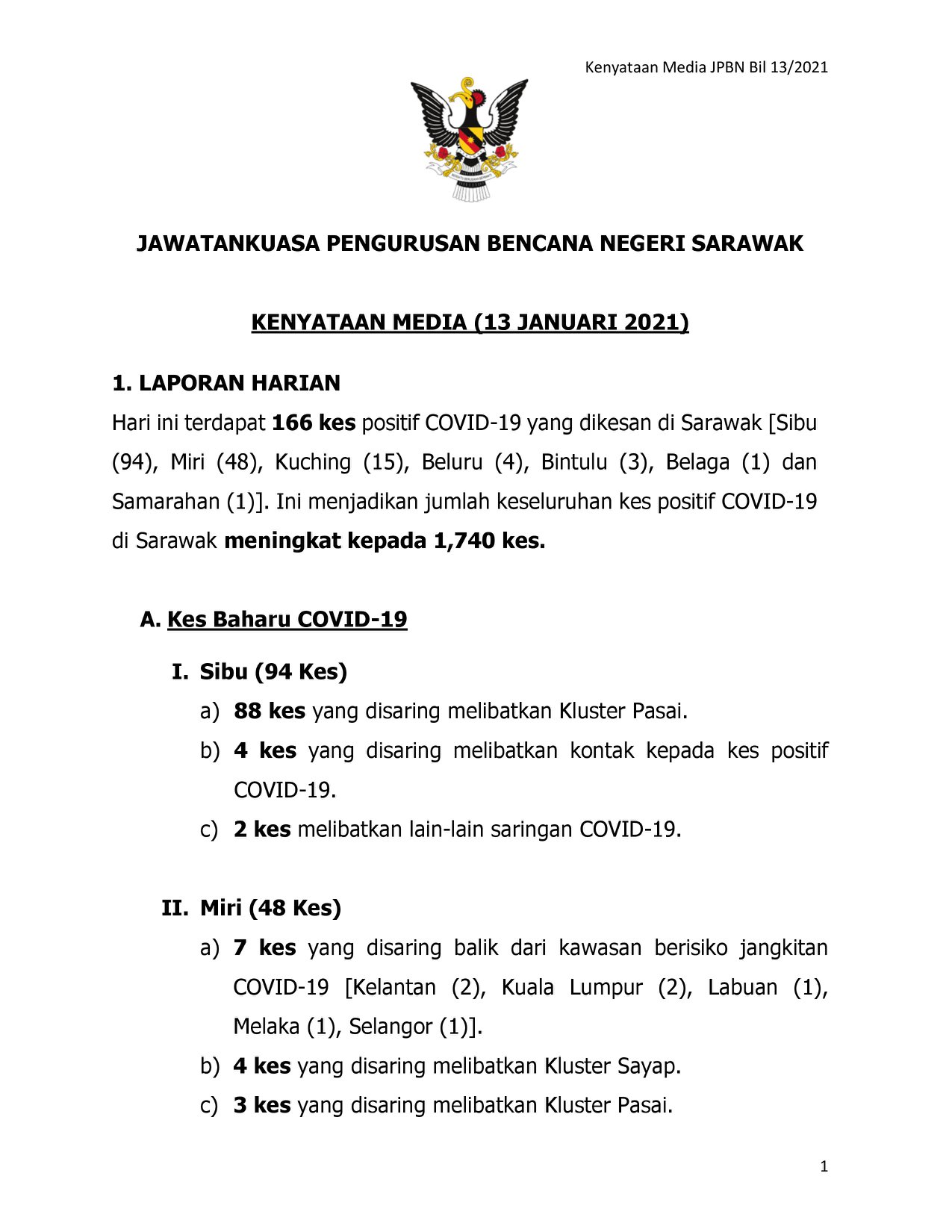 Kenyataan Media JPBN Bil 13/2021

JAWATANKUASA PENGURUSAN BENCANA NEGERI SARAWAK

KENYATAAN MEDIA (13 JANUARI 2021)

1. LAPORAN HARIAN

Hari ini terdapat 166 kes positif COVID-19 yang dikesan di Sarawak [Sibu (94), Miri (48), Kuching (15), Beluru (4), Bintulu (3), Belaga (1) dan Samarahan (1)]. Ini menjadikan jumlah keseluruhan kes positif COVID-19 di Sarawak meningkat kepada 1,740 kes.

A. Kes Baharu COVID-19

I. Sibu (94 Kes)

a) 88 kes yang disaring melibatkan Kluster Pasai.

b) 4 kes yang disaring melibatkan kontak kepada kes positif COVID-19.

c) 2 kes melibatkan lain-lain saringan COVID-19.

II. Miri (48 Kes)

a) 7 kes yang disaring balik dari kawasan berisiko jangkitan COVID-19 [Kelantan (2), Kuala Lumpur (2), Labuan (1), Melaka (1), Selangor (1)].

b) 4 kes yang disaring melibatkan Kluster Sayap.

c) 3 kes yang disaring melibatkan Kluster Pasai.

1